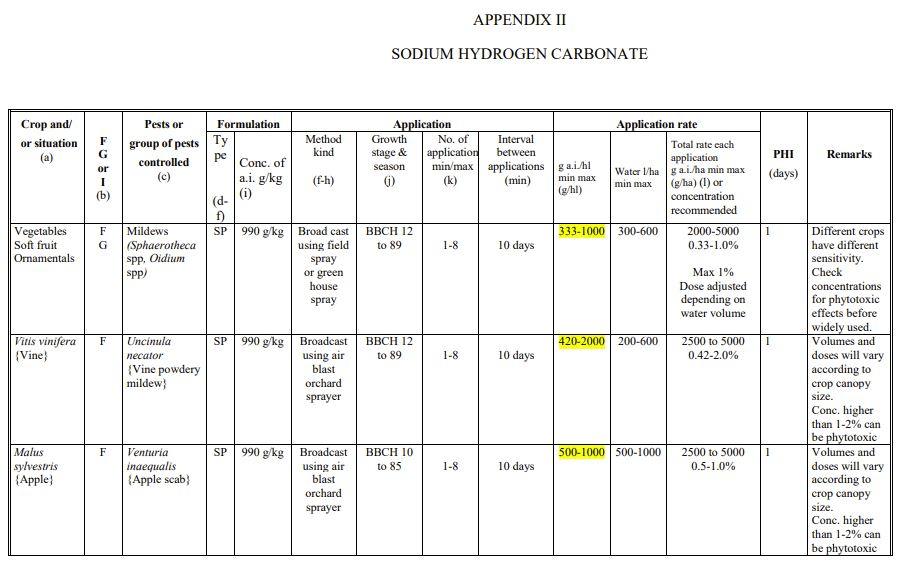 APPENDIX II

SODIUM HYDROGEN CARBONATE

| Crop and/ or situation (a) | F G or I (b) | Pests or group of pests controlled (c) | Formulation: Type (d-f) | Formulation: Conc. of a.i. g/kg (i) | Application: Method kind (f-h) | Application: Growth stage & season (j) | Application: No. of application min/max (k) | Application: Interval between applications (min) | Application rate: g a.i./hl min max (g/hl) | Application rate: Water l/ha min max | Application rate: Total rate each application g a.i./ha min max (g/ha) (l) or concentration recommended | PHI (days) | Remarks |
|---|---|---|---|---|---|---|---|---|---|---|---|---|---|
| Vegetables Soft fruit Ornamentals | F G | Mildews (Sphaerotheca spp, Oidium spp) | SP | 990 g/kg | Broad cast using field spray or green house spray | BBCH 12 to 89 | 1-8 | 10 days | 333-1000 | 300-600 | 2000-5000 0.33-1.0% Max 1% Dose adjusted depending on water volume | 1 | Different crops have different sensitivity. Check concentrations for phytotoxic effects before widely used. |
| Vitis vinifera {Vine} | F | Uncinula necator {Vine powdery mildew} | SP | 990 g/kg | Broadcast using air blast orchard sprayer | BBCH 12 to 89 | 1-8 | 10 days | 420-2000 | 200-600 | 2500 to 5000 0.42-2.0% | 1 | Volumes and doses will vary according to crop canopy size. Conc. higher than 1-2% can be phytotoxic |
| Malus sylvestris {Apple} | F | Venturia inaequalis {Apple scab} | SP | 990 g/kg | Broadcast using air blast orchard sprayer | BBCH 10 to 85 | 1-8 | 10 days | 500-1000 | 500-1000 | 2500 to 5000 0.5-1.0% | 1 | Volumes and doses will vary according to crop canopy size. Conc. higher than 1-2% can be phytotoxic |